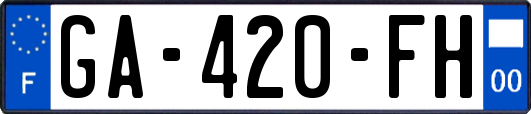 F
GA-420-FH
00